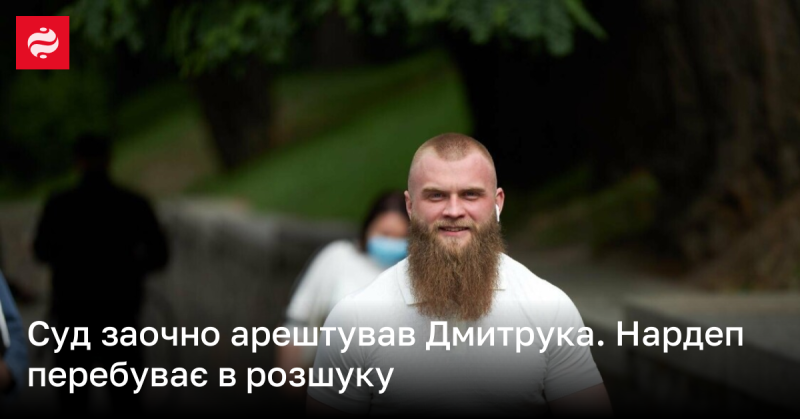 Суд заочно арештував Дмитрука. Нардеп перебуває в розшуку